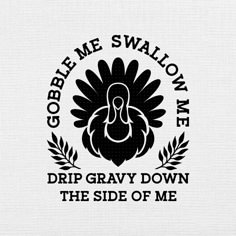 GOBBLE ME SWALLOW ME

DRIP GRAVY DOWN THE SIDE OF ME